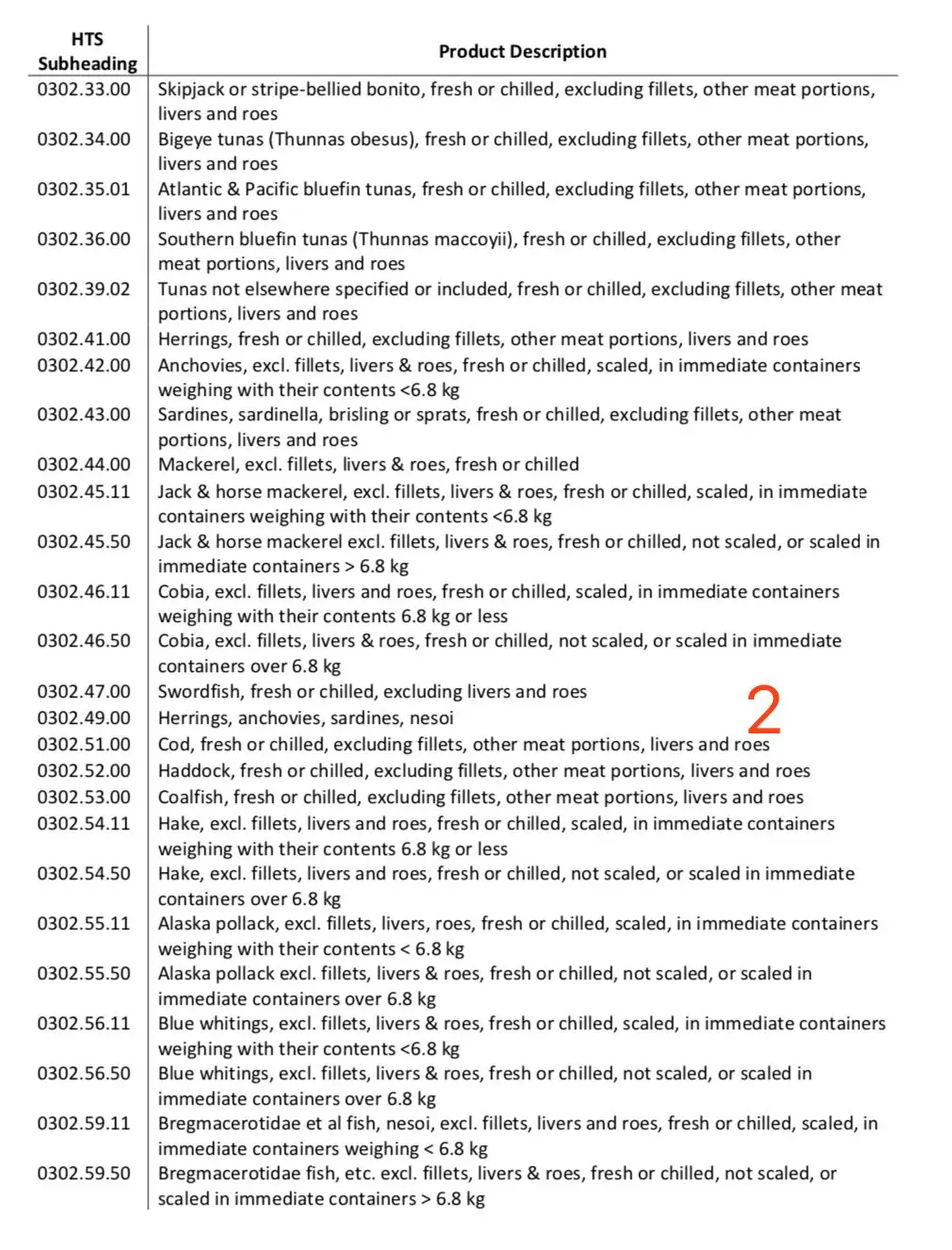 | HTS Subheading | Product Description |
|---|---|
| 0302.33.00 | Skipjack or stripe-bellied bonito, fresh or chilled, excluding fillets, other meat portions, livers and roes |
| 0302.34.00 | Bigeye tunas (Thunnas obesus), fresh or chilled, excluding fillets, other meat portions, livers and roes |
| 0302.35.01 | Atlantic & Pacific bluefin tunas, fresh or chilled, excluding fillets, other meat portions, livers and roes |
| 0302.36.00 | Southern bluefin tunas (Thunnas maccoyii), fresh or chilled, excluding fillets, other meat portions, livers and roes |
| 0302.39.02 | Tunas not elsewhere specified or included, fresh or chilled, excluding fillets, other meat portions, livers and roes |
| 0302.41.00 | Herrings, fresh or chilled, excluding fillets, other meat portions, livers and roes |
| 0302.42.00 | Anchovies, excl. fillets, livers & roes, fresh or chilled, scaled, in immediate containers weighing with their contents <6.8 kg |
| 0302.43.00 | Sardines, sardinella, brisling or sprats, fresh or chilled, excluding fillets, other meat portions, livers and roes |
| 0302.44.00 | Mackerel, excl. fillets, livers & roes, fresh or chilled |
| 0302.45.11 | Jack & horse mackerel, excl. fillets, livers & roes, fresh or chilled, scaled, in immediate containers weighing with their contents <6.8 kg |
| 0302.45.50 | Jack & horse mackerel excl. fillets, livers & roes, fresh or chilled, not scaled, or scaled in immediate containers > 6.8 kg |
| 0302.46.11 | Cobia, excl. fillets, livers and roes, fresh or chilled, scaled, in immediate containers weighing with their contents 6.8 kg or less |
| 0302.46.50 | Cobia, excl. fillets, livers & roes, fresh or chilled, not scaled, or scaled in immediate containers over 6.8 kg |
| 0302.47.00 | Swordfish, fresh or chilled, excluding livers and roes |
| 0302.49.00 | Herrings, anchovies, sardines, nesoi |
| 0302.51.00 | Cod, fresh or chilled, excluding fillets, other meat portions, livers and roes |
| 0302.52.00 | Haddock, fresh or chilled, excluding fillets, other meat portions, livers and roes |
| 0302.53.00 | Coalfish, fresh or chilled, excluding fillets, other meat portions, livers and roes |
| 0302.54.11 | Hake, excl. fillets, livers and roes, fresh or chilled, scaled, in immediate containers weighing with their contents 6.8 kg or less |
| 0302.54.50 | Hake, excl. fillets, livers and roes, fresh or chilled, not scaled, or scaled in immediate containers over 6.8 kg |
| 0302.55.11 | Alaska pollack, excl. fillets, livers, roes, fresh or chilled, scaled, in immediate containers weighing with their contents < 6.8 kg |
| 0302.55.50 | Alaska pollack excl. fillets, livers & roes, fresh or chilled, not scaled, or scaled in immediate containers over 6.8 kg |
| 0302.56.11 | Blue whitings, excl. fillets, livers & roes, fresh or chilled, scaled, in immediate containers weighing with their contents <6.8 kg |
| 0302.56.50 | Blue whitings, excl. fillets, livers & roes, fresh or chilled, not scaled, or scaled in immediate containers over 6.8 kg |
| 0302.59.11 | Bregmacerotidae et al fish, nesoi, excl. fillets, livers and roes, fresh or chilled, scaled, in immediate containers weighing < 6.8 kg |
| 0302.59.50 | Bregmacerotidae fish, etc. excl. fillets, livers & roes, fresh or chilled, not scaled, or scaled in immediate containers > 6.8 kg |

2